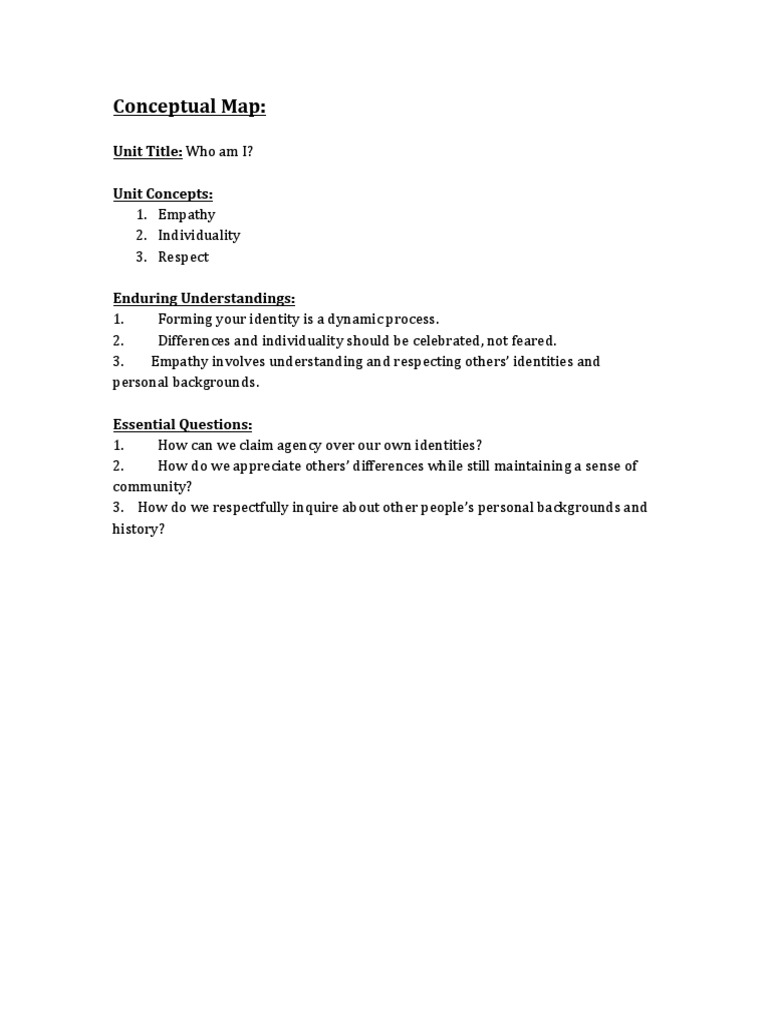 Conceptual Map:

Unit Title: Who am I?

Unit Concepts:
1. Empathy
2. Individuality
3. Respect

Enduring Understandings:
1. Forming your identity is a dynamic process.
2. Differences and individuality should be celebrated, not feared.
3. Empathy involves understanding and respecting others' identities and personal backgrounds.

Essential Questions:
1. How can we claim agency over our own identities?
2. How do we appreciate others' differences while still maintaining a sense of community?
3. How do we respectfully inquire about other people's personal backgrounds and history?